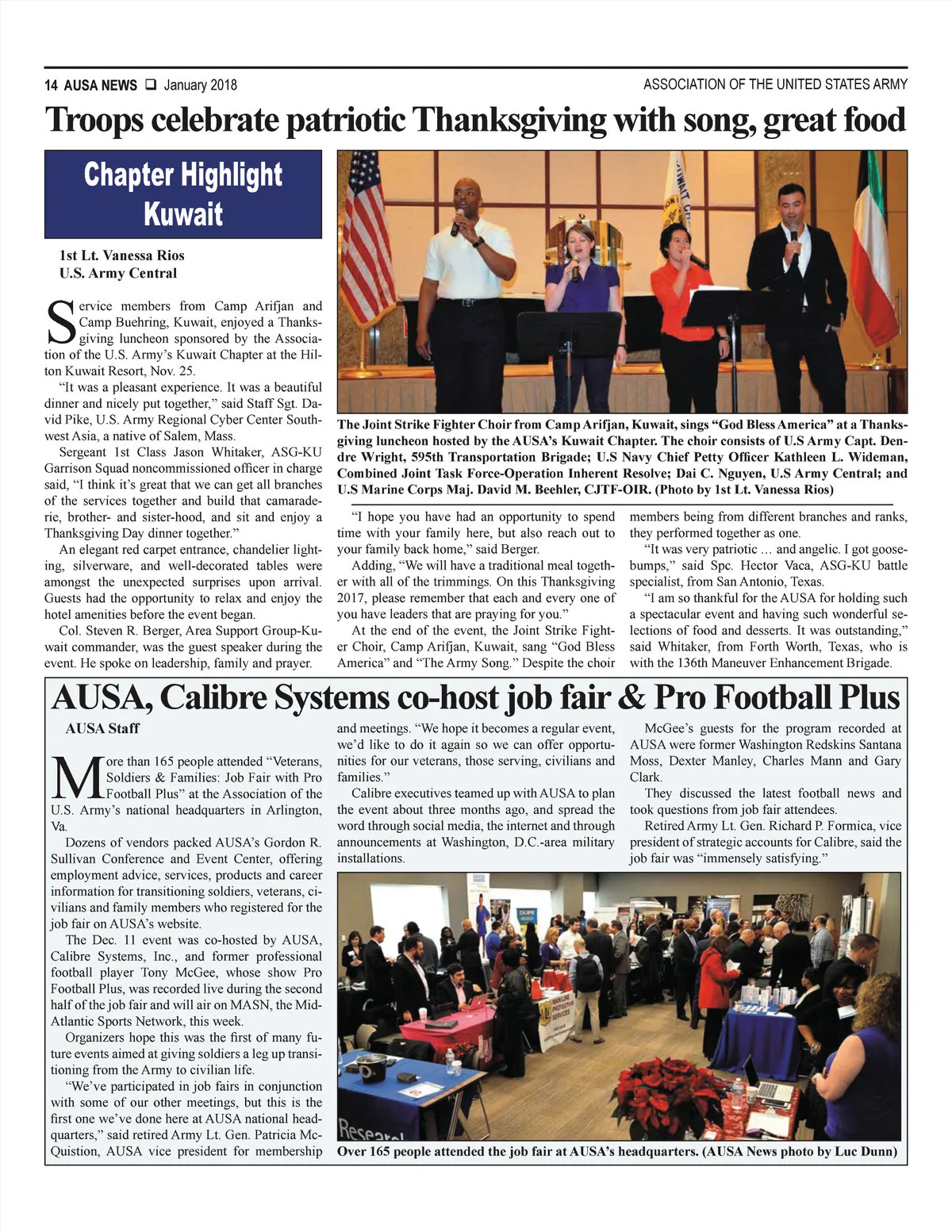 14 AUSA NEWS ❑ January 2018

ASSOCIATION OF THE UNITED STATES ARMY

Troops celebrate patriotic Thanksgiving with song, great food

Chapter Highlight
Kuwait

1st Lt. Vanessa Rios
U.S. Army Central

Service members from Camp Arifjan and Camp Buehring, Kuwait, enjoyed a Thanksgiving luncheon sponsored by the Association of the U.S. Army's Kuwait Chapter at the Hilton Kuwait Resort, Nov. 25.

"It was a pleasant experience. It was a beautiful dinner and nicely put together," said Staff Sgt. David Pike, U.S. Army Regional Cyber Center Southwest Asia, a native of Salem, Mass.

Sergeant 1st Class Jason Whitaker, ASG-KU Garrison Squad noncommissioned officer in charge said, "I think it's great that we can get all branches of the services together and build that camaraderie, brother- and sister-hood, and sit and enjoy a Thanksgiving Day dinner together."

An elegant red carpet entrance, chandelier lighting, silverware, and well-decorated tables were amongst the unexpected surprises upon arrival. Guests had the opportunity to relax and enjoy the hotel amenities before the event began.

Col. Steven R. Berger, Area Support Group-Kuwait commander, was the guest speaker during the event. He spoke on leadership, family and prayer.

The Joint Strike Fighter Choir from Camp Arifjan, Kuwait, sings "God Bless America" at a Thanksgiving luncheon hosted by the AUSA's Kuwait Chapter. The choir consists of U.S Army Capt. Dendre Wright, 595th Transportation Brigade; U.S Navy Chief Petty Officer Kathleen L. Wideman, Combined Joint Task Force-Operation Inherent Resolve; Dai C. Nguyen, U.S Army Central; and U.S Marine Corps Maj. David M. Beehler, CJTF-OIR. (Photo by 1st Lt. Vanessa Rios)

"I hope you have had an opportunity to spend time with your family here, but also reach out to your family back home," said Berger.

Adding, "We will have a traditional meal together with all of the trimmings. On this Thanksgiving 2017, please remember that each and every one of you have leaders that are praying for you."

At the end of the event, the Joint Strike Fighter Choir, Camp Arifjan, Kuwait, sang "God Bless America" and "The Army Song." Despite the choir members being from different branches and ranks, they performed together as one.

"It was very patriotic … and angelic. I got goosebumps," said Spc. Hector Vaca, ASG-KU battle specialist, from San Antonio, Texas.

"I am so thankful for the AUSA for holding such a spectacular event and having such wonderful selections of food and desserts. It was outstanding," said Whitaker, from Forth Worth, Texas, who is with the 136th Maneuver Enhancement Brigade.

AUSA, Calibre Systems co-host job fair & Pro Football Plus

AUSA Staff

More than 165 people attended "Veterans, Soldiers & Families: Job Fair with Pro Football Plus" at the Association of the U.S. Army's national headquarters in Arlington, Va.

Dozens of vendors packed AUSA's Gordon R. Sullivan Conference and Event Center, offering employment advice, services, products and career information for transitioning soldiers, veterans, civilians and family members who registered for the job fair on AUSA's website.

The Dec. 11 event was co-hosted by AUSA, Calibre Systems, Inc., and former professional football player Tony McGee, whose show Pro Football Plus, was recorded live during the second half of the job fair and will air on MASN, the Mid-Atlantic Sports Network, this week.

Organizers hope this was the first of many future events aimed at giving soldiers a leg up transitioning from the Army to civilian life.

"We've participated in job fairs in conjunction with some of our other meetings, but this is the first one we've done here at AUSA national headquarters," said retired Army Lt. Gen. Patricia McQuistion, AUSA vice president for membership and meetings. "We hope it becomes a regular event, we'd like to do it again so we can offer opportunities for our veterans, those serving, civilians and families."

Calibre executives teamed up with AUSA to plan the event about three months ago, and spread the word through social media, the internet and through announcements at Washington, D.C.-area military installations.

McGee's guests for the program recorded at AUSA were former Washington Redskins Santana Moss, Dexter Manley, Charles Mann and Gary Clark.

They discussed the latest football news and took questions from job fair attendees.

Retired Army Lt. Gen. Richard P. Formica, vice president of strategic accounts for Calibre, said the job fair was "immensely satisfying."

Over 165 people attended the job fair at AUSA's headquarters. (AUSA News photo by Luc Dunn)